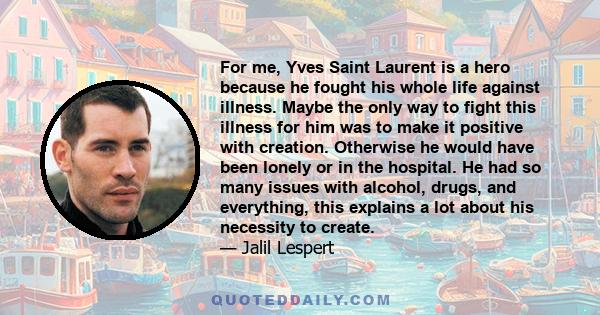 For me, Yves Saint Laurent is a hero because he fought his whole life against illness. Maybe the only way to fight this illness for him was to make it positive with creation. Otherwise he would have been lonely or in the hospital. He had so many issues with alcohol, drugs, and everything, this explains a lot about his necessity to create.

— Jalil Lespert

QUOTEDDAILY.COM